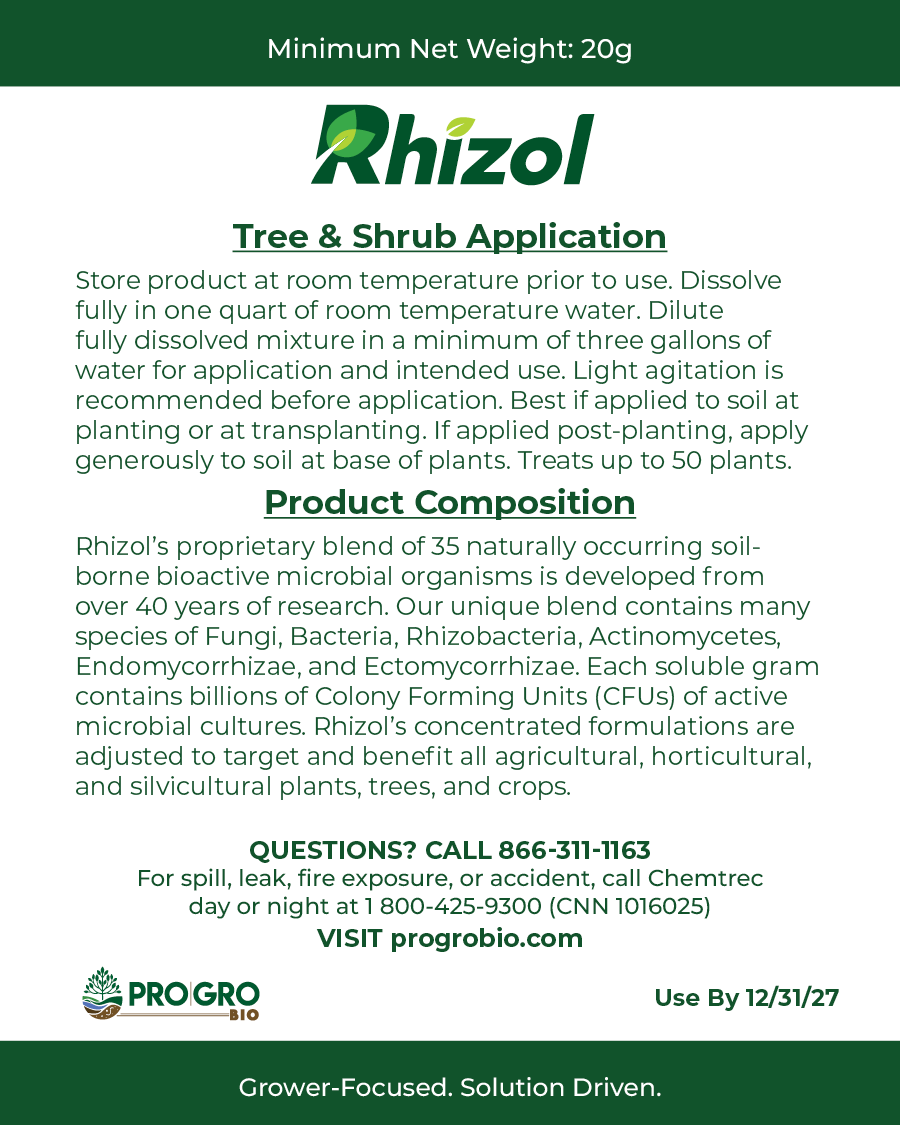 Minimum Net Weight: 20g

Rhizol

Tree & Shrub Application

Store product at room temperature prior to use. Dissolve fully in one quart of room temperature water. Dilute fully dissolved mixture in a minimum of three gallons of water for application and intended use. Light agitation is recommended before application. Best if applied to soil at planting or at transplanting. If applied post-planting, apply generously to soil at base of plants. Treats up to 50 plants.

Product Composition

Rhizol's proprietary blend of 35 naturally occurring soil-borne bioactive microbial organisms is developed from over 40 years of research. Our unique blend contains many species of Fungi, Bacteria, Rhizobacteria, Actinomycetes, Endomycorrhizae, and Ectomycorrhizae. Each soluble gram contains billions of Colony Forming Units (CFUs) of active microbial cultures. Rhizol's concentrated formulations are adjusted to target and benefit all agricultural, horticultural, and silvicultural plants, trees, and crops.

QUESTIONS? CALL 866-311-1163
For spill, leak, fire exposure, or accident, call Chemtrec day or night at 1 800-425-9300 (CNN 1016025)
VISIT progrobio.com

PRO|GRO BIO

Use By 12/31/27

Grower-Focused. Solution Driven.